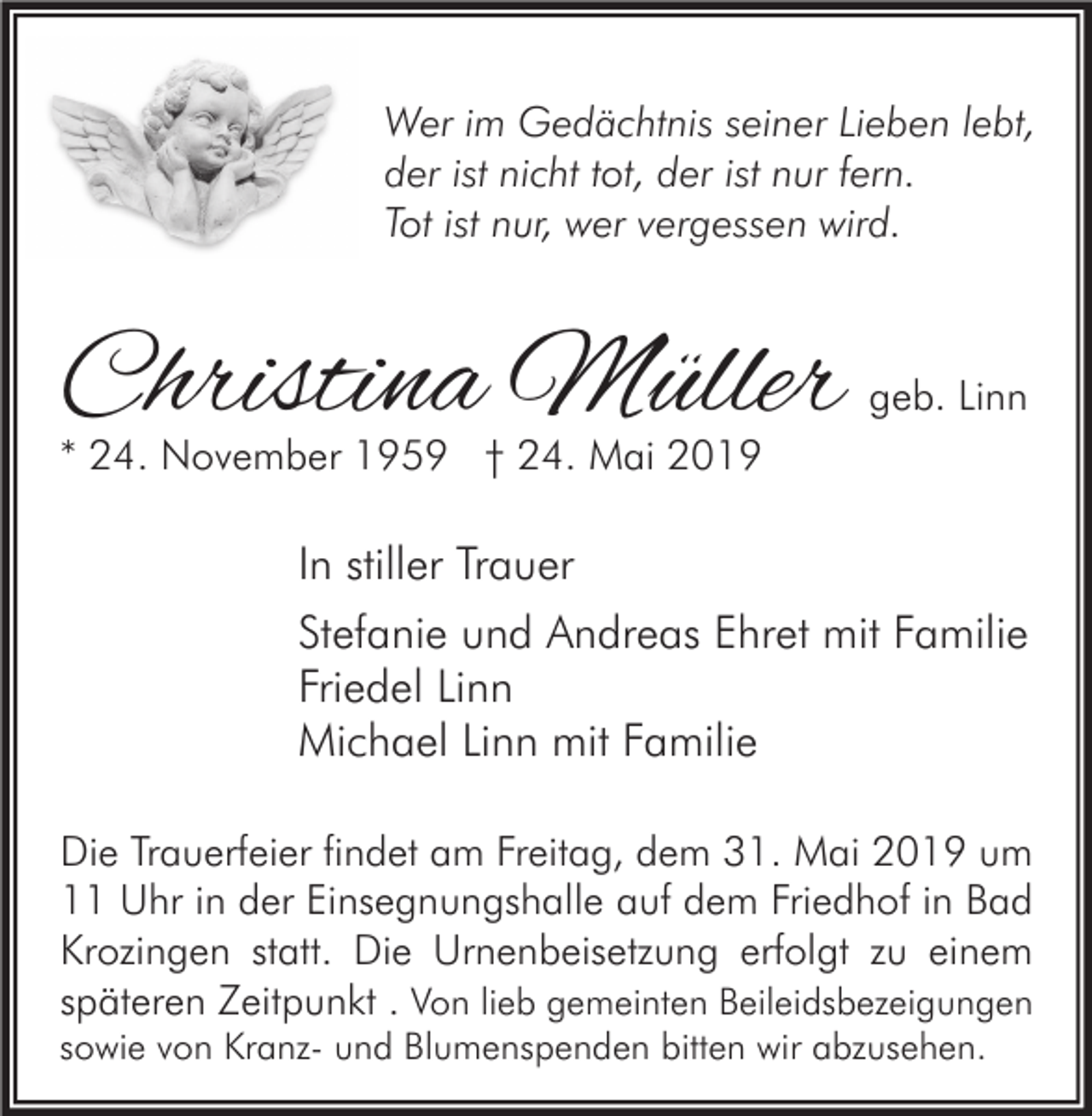 Wer im Gedächtnis seiner Lieben lebt, der ist nicht tot, der ist nur fern. Tot ist nur, wer vergessen wird.

Christina Müller geb. Linn

* 24. November 1959 † 24. Mai 2019

In stiller Trauer

Stefanie und Andreas Ehret mit Familie
Friedel Linn
Michael Linn mit Familie

Die Trauerfeier findet am Freitag, dem 31. Mai 2019 um 11 Uhr in der Einsegnungshalle auf dem Friedhof in Bad Krozingen statt. Die Urnenbeisetzung erfolgt zu einem späteren Zeitpunkt . Von lieb gemeinten Beileidsbezeigungen sowie von Kranz- und Blumenspenden bitten wir abzusehen.